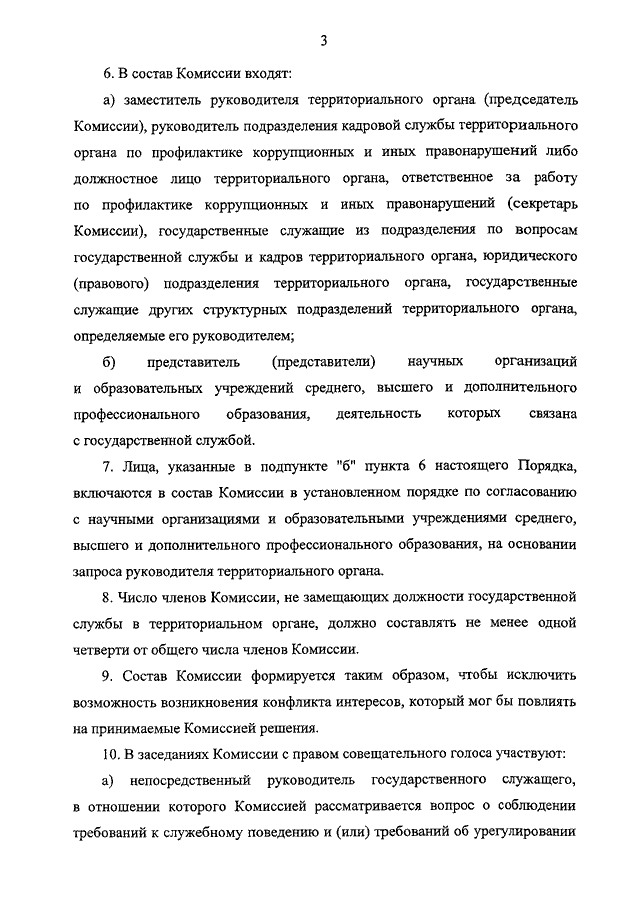 3

6. В состав Комиссии входят:

а) заместитель руководителя территориального органа (председатель Комиссии), руководитель подразделения кадровой службы территориального органа по профилактике коррупционных и иных правонарушений либо должностное лицо территориального органа, ответственное за работу по профилактике коррупционных и иных правонарушений (секретарь Комиссии), государственные служащие из подразделения по вопросам государственной службы и кадров территориального органа, юридического (правового) подразделения территориального органа, государственные служащие других структурных подразделений территориального органа, определяемые его руководителем;

б) представитель (представители) научных организаций и образовательных учреждений среднего, высшего и дополнительного профессионального образования, деятельность которых связана с государственной службой.

7. Лица, указанные в подпункте "б" пункта 6 настоящего Порядка, включаются в состав Комиссии в установленном порядке по согласованию с научными организациями и образовательными учреждениями среднего, высшего и дополнительного профессионального образования, на основании запроса руководителя территориального органа.

8. Число членов Комиссии, не замещающих должности государственной службы в территориальном органе, должно составлять не менее одной четверти от общего числа членов Комиссии.

9. Состав Комиссии формируется таким образом, чтобы исключить возможность возникновения конфликта интересов, который мог бы повлиять на принимаемые Комиссией решения.

10. В заседаниях Комиссии с правом совещательного голоса участвуют:

а) непосредственный руководитель государственного служащего, в отношении которого Комиссией рассматривается вопрос о соблюдении требований к служебному поведению и (или) требований об урегулировании